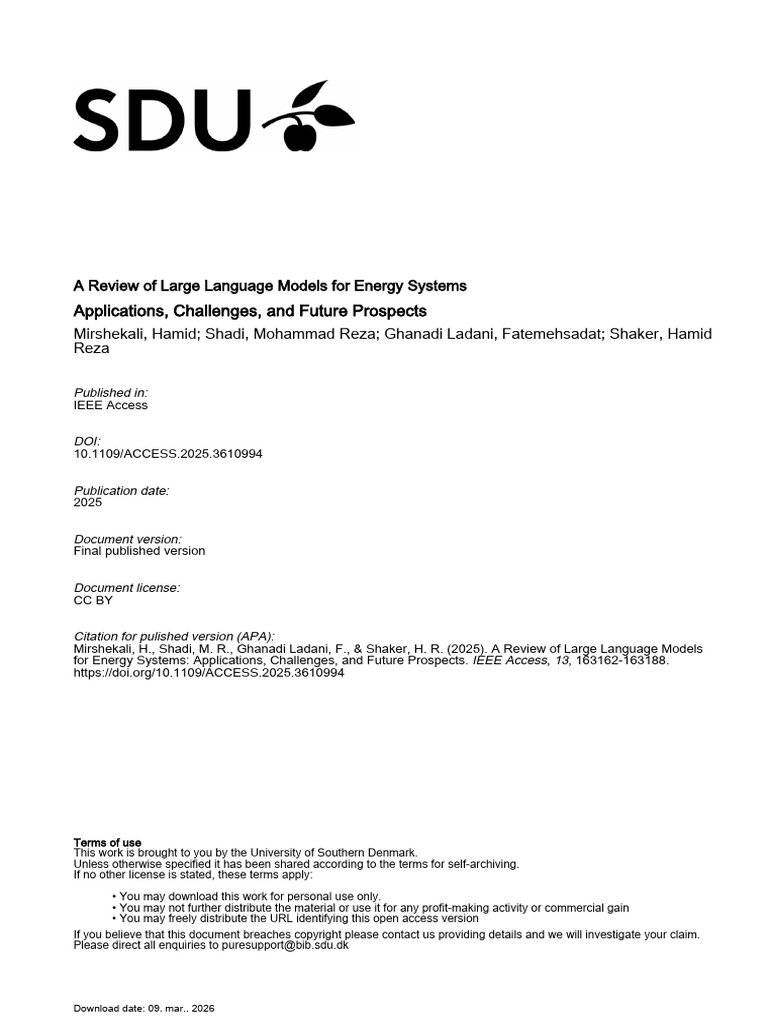 SDU

A Review of Large Language Models for Energy Systems

Applications, Challenges, and Future Prospects

Mirshekali, Hamid; Shadi, Mohammad Reza; Ghanadi Ladani, Fatemehsadat; Shaker, Hamid Reza

Published in:
IEEE Access

DOI:
10.1109/ACCESS.2025.3610994

Publication date:
2025

Document version:
Final published version

Document license:
CC BY

Citation for pulished version (APA):
Mirshekali, H., Shadi, M. R., Ghanadi Ladani, F., & Shaker, H. R. (2025). A Review of Large Language Models for Energy Systems: Applications, Challenges, and Future Prospects. IEEE Access, 13, 163162-163188. https://doi.org/10.1109/ACCESS.2025.3610994

Terms of use
This work is brought to you by the University of Southern Denmark.
Unless otherwise specified it has been shared according to the terms for self-archiving.
If no other license is stated, these terms apply:

• You may download this work for personal use only.
• You may not further distribute the material or use it for any profit-making activity or commercial gain
• You may freely distribute the URL identifying this open access version

If you believe that this document breaches copyright please contact us providing details and we will investigate your claim.
Please direct all enquiries to puresupport@bib.sdu.dk

Download date: 09. mar.. 2026